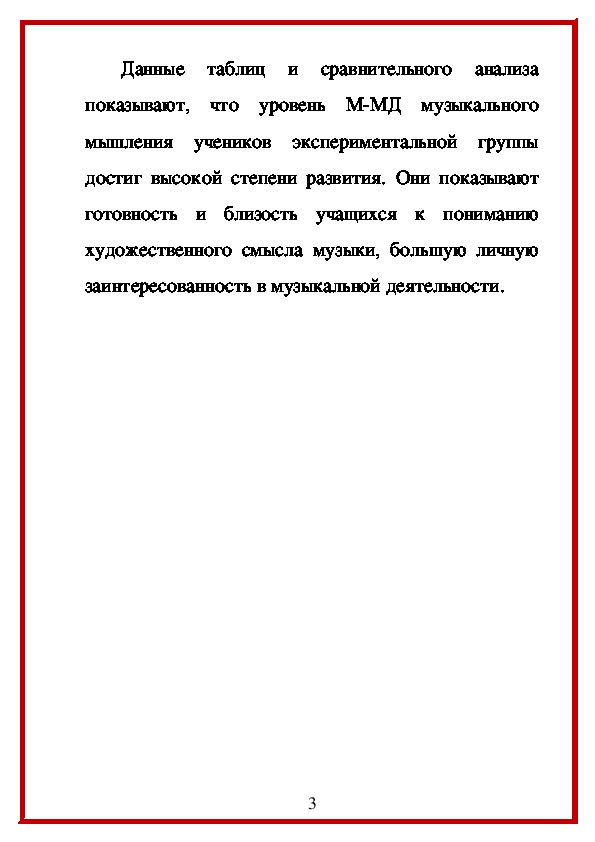 Данные таблиц и сравнительного анализа показывают, что уровень М-МД музыкального мышления учеников экспериментальной группы достиг высокой степени развития. Они показывают готовность и близость учащихся к пониманию художественного смысла музыки, большую личную заинтересованность в музыкальной деятельности.

3